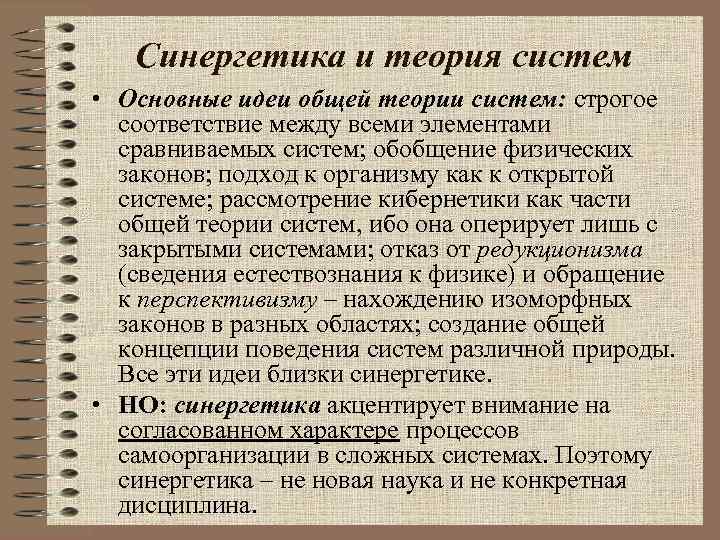 Синергетика и теория систем

• Основные идеи общей теории систем: строгое соответствие между всеми элементами сравниваемых систем; обобщение физических законов; подход к организму как к открытой системе; рассмотрение кибернетики как части общей теории систем, ибо она оперирует лишь с закрытыми системами; отказ от редукционизма (сведения естествознания к физике) и обращение к перспективизму – нахождению изоморфных законов в разных областях; создание общей концепции поведения систем различной природы. Все эти идеи близки синергетике.

• НО: синергетика акцентирует внимание на согласованном характере процессов самоорганизации в сложных системах. Поэтому синергетика – не новая наука и не конкретная дисциплина.